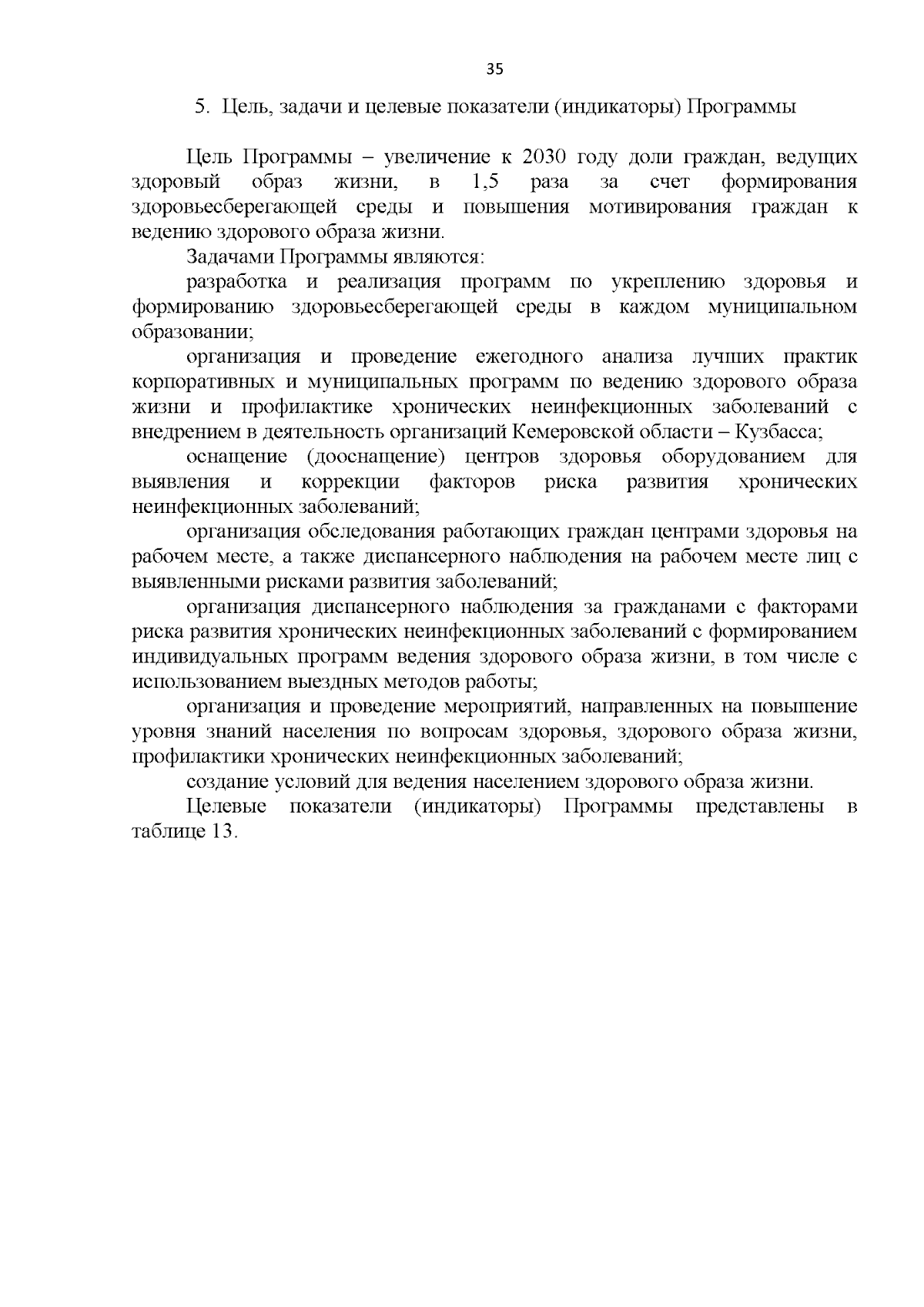 35

5. Цель, задачи и целевые показатели (индикаторы) Программы

Цель Программы – увеличение к 2030 году доли граждан, ведущих здоровый образ жизни, в 1,5 раза за счет формирования здоровьесберегающей среды и повышения мотивирования граждан к ведению здорового образа жизни.

Задачами Программы являются:

разработка и реализация программ по укреплению здоровья и формированию здоровьесберегающей среды в каждом муниципальном образовании;

организация и проведение ежегодного анализа лучших практик корпоративных и муниципальных программ по ведению здорового образа жизни и профилактике хронических неинфекционных заболеваний с внедрением в деятельность организаций Кемеровской области – Кузбасса;

оснащение (дооснащение) центров здоровья оборудованием для выявления и коррекции факторов риска развития хронических неинфекционных заболеваний;

организация обследования работающих граждан центрами здоровья на рабочем месте, а также диспансерного наблюдения на рабочем месте лиц с выявленными рисками развития заболеваний;

организация диспансерного наблюдения за гражданами с факторами риска развития хронических неинфекционных заболеваний с формированием индивидуальных программ ведения здорового образа жизни, в том числе с использованием выездных методов работы;

организация и проведение мероприятий, направленных на повышение уровня знаний населения по вопросам здоровья, здорового образа жизни, профилактики хронических неинфекционных заболеваний;

создание условий для ведения населением здорового образа жизни.

Целевые показатели (индикаторы) Программы представлены в таблице 13.